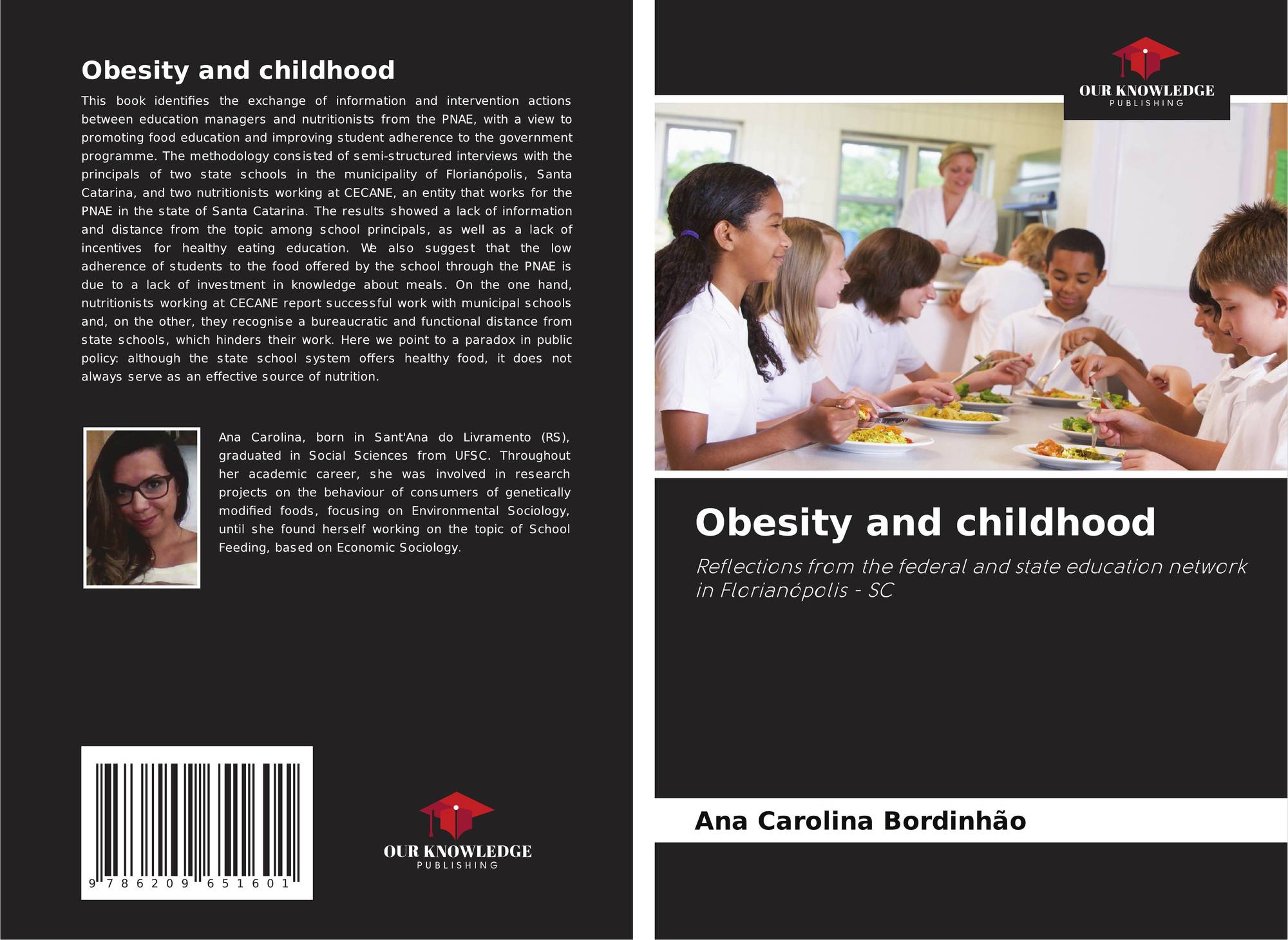 Obesity and childhood

This book identifies the exchange of information and intervention actions between education managers and nutritionists from the PNAE, with a view to promoting food education and improving student adherence to the government programme. The methodology consisted of semi-structured interviews with the principals of two state schools in the municipality of Florianópolis, Santa Catarina, and two nutritionists working at CECANE, an entity that works for the PNAE in the state of Santa Catarina. The results showed a lack of information and distance from the topic among school principals, as well as a lack of incentives for healthy eating education. We also suggest that the low adherence of students to the food offered by the school through the PNAE is due to a lack of investment in knowledge about meals. On the one hand, nutritionists working at CECANE report successful work with municipal schools and, on the other, they recognise a bureaucratic and functional distance from state schools, which hinders their work. Here we point to a paradox in public policy: although the state school system offers healthy food, it does not always serve as an effective source of nutrition.

Ana Carolina, born in Sant'Ana do Livramento (RS), graduated in Social Sciences from UFSC. Throughout her academic career, she was involved in research projects on the behaviour of consumers of genetically modified foods, focusing on Environmental Sociology, until she found herself working on the topic of School Feeding, based on Economic Sociology.

9 786209 651601

OUR KNOWLEDGE
PUBLISHING

OUR KNOWLEDGE
PUBLISHING

Obesity and childhood

Reflections from the federal and state education network in Florianópolis - SC

Ana Carolina Bordinhão